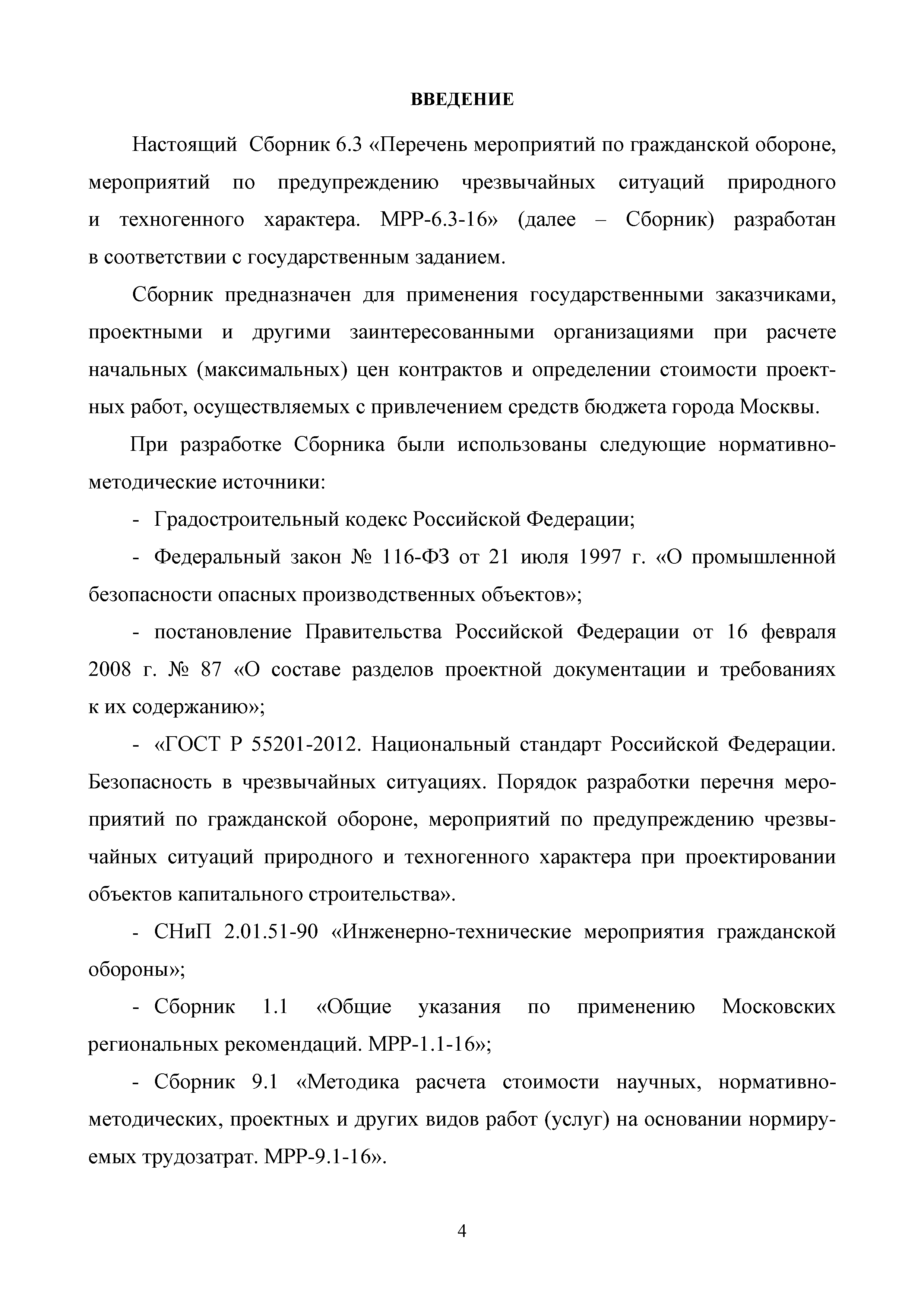 ВВЕДЕНИЕ

Настоящий Сборник 6.3 «Перечень мероприятий по гражданской обороне, мероприятий по предупреждению чрезвычайных ситуаций природного и техногенного характера. МРР-6.3-16» (далее – Сборник) разработан в соответствии с государственным заданием.

Сборник предназначен для применения государственными заказчиками, проектными и другими заинтересованными организациями при расчете начальных (максимальных) цен контрактов и определении стоимости проектных работ, осуществляемых с привлечением средств бюджета города Москвы.

При разработке Сборника были использованы следующие нормативно-методические источники:

- Градостроительный кодекс Российской Федерации;

- Федеральный закон № 116-ФЗ от 21 июля 1997 г. «О промышленной безопасности опасных производственных объектов»;

- постановление Правительства Российской Федерации от 16 февраля 2008 г. № 87 «О составе разделов проектной документации и требованиях к их содержанию»;

- «ГОСТ Р 55201-2012. Национальный стандарт Российской Федерации. Безопасность в чрезвычайных ситуациях. Порядок разработки перечня мероприятий по гражданской обороне, мероприятий по предупреждению чрезвычайных ситуаций природного и техногенного характера при проектировании объектов капитального строительства».

- СНиП 2.01.51-90 «Инженерно-технические мероприятия гражданской обороны»;

- Сборник 1.1 «Общие указания по применению Московских региональных рекомендаций. МРР-1.1-16»;

- Сборник 9.1 «Методика расчета стоимости научных, нормативно-методических, проектных и других видов работ (услуг) на основании нормируемых трудозатрат. МРР-9.1-16».

4